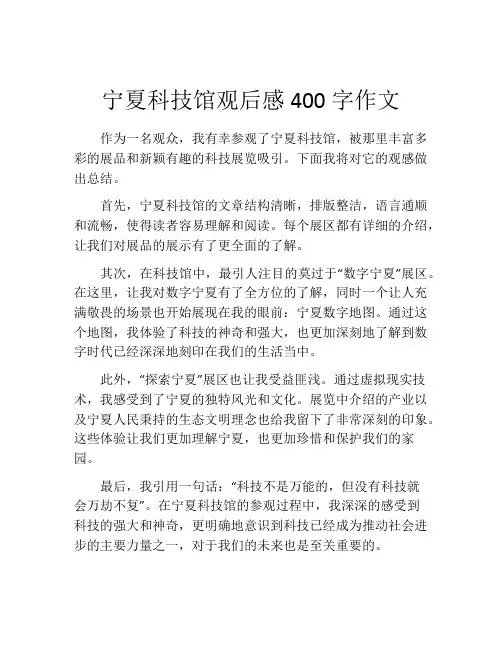 宁夏科技馆观后感 400 字作文

作为一名观众，我有幸参观了宁夏科技馆，被那里丰富多彩的展品和新颖有趣的科技展览吸引。下面我将对它的观感做出总结。

首先，宁夏科技馆的文章结构清晰，排版整洁，语言通顺和流畅，使得读者容易理解和阅读。每个展区都有详细的介绍，让我们对展品的展示有了更全面的了解。

其次，在科技馆中，最引人注目的莫过于“数字宁夏”展区。在这里，让我对数字宁夏有了全方位的了解，同时一个让人充满敬畏的场景也开始展现在我的眼前：宁夏数字地图。通过这个地图，我体验了科技的神奇和强大，也更加深刻地了解到数字时代已经深深地刻印在我们的生活当中。

此外，“探索宁夏”展区也让我受益匪浅。通过虚拟现实技术，我感受到了宁夏的独特风光和文化。展览中介绍的产业以及宁夏人民秉持的生态文明理念也给我留下了非常深刻的印象。这些体验让我们更加理解宁夏，也更加珍惜和保护我们的家园。

最后，我引用一句话：“科技不是万能的，但没有科技就会万劫不复”。在宁夏科技馆的参观过程中，我深深的感受到科技的强大和神奇，更明确地意识到科技已经成为推动社会进步的主要力量之一，对于我们的未来也是至关重要的。